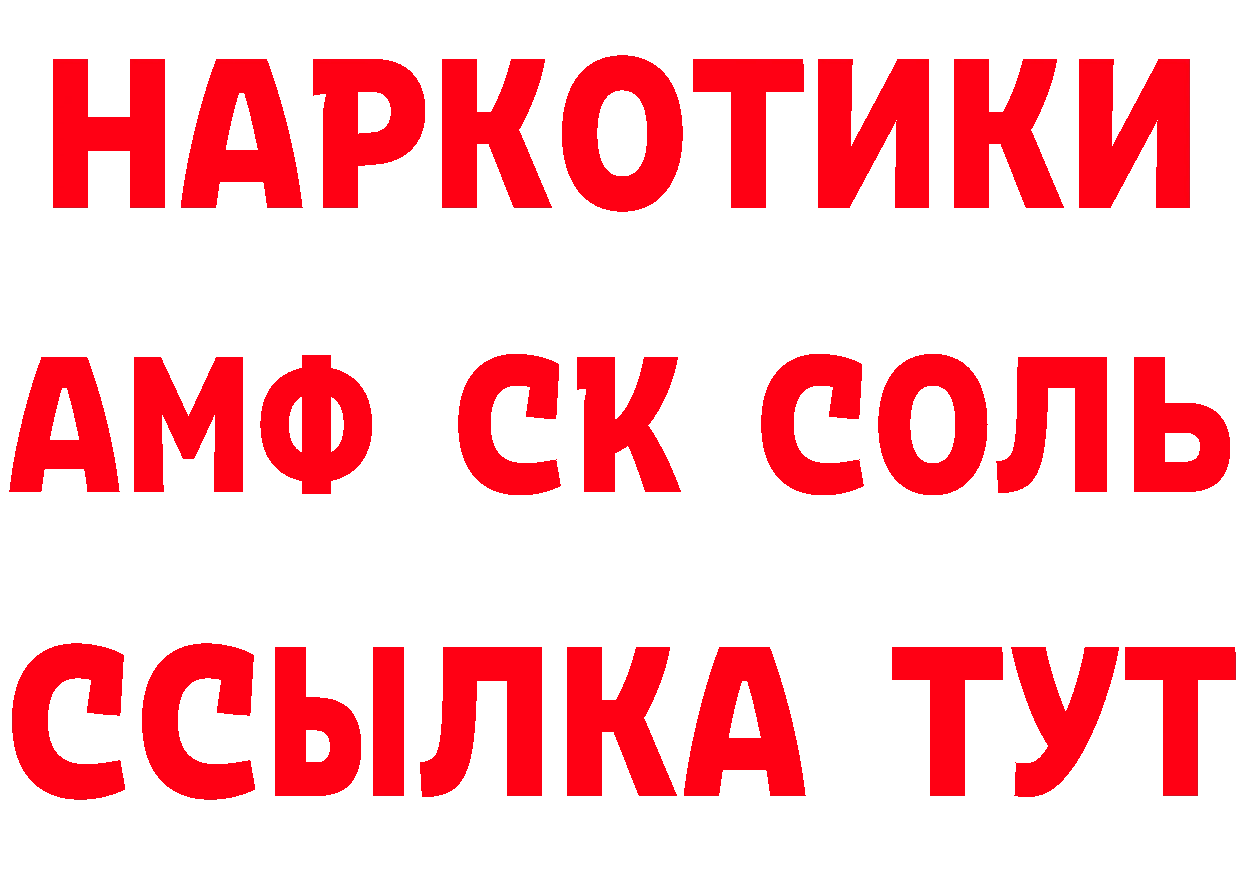 НАРКОТИКИ

АМФ СК СОЛЬ

ССЫЛКА ТУТ